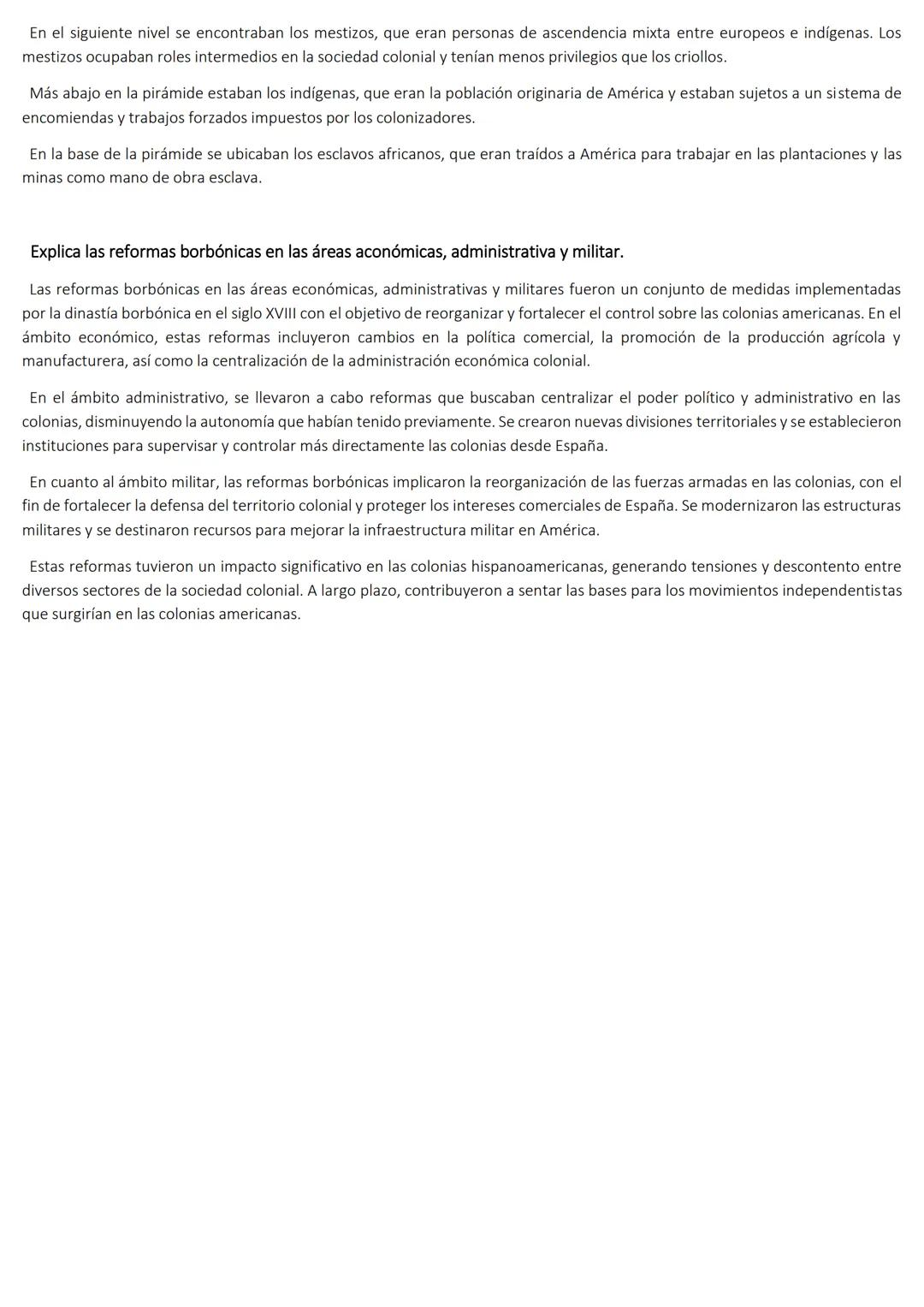 En el siguiente nivel se encontraban los mestizos, que eran personas de ascendencia mixta entre europeos e indígenas. Los mestizos ocupaban roles intermedios en la sociedad colonial y tenían menos privilegios que los criollos.

Más abajo en la pirámide estaban los indígenas, que eran la población originaria de América y estaban sujetos a un sistema de encomiendas y trabajos forzados impuestos por los colonizadores.

En la base de la pirámide se ubicaban los esclavos africanos, que eran traídos a América para trabajar en las plantaciones y las minas como mano de obra esclava.

Explica las reformas borbónicas en las áreas aconómicas, administrativa y militar.

Las reformas borbónicas en las áreas económicas, administrativas y militares fueron un conjunto de medidas implementadas por la dinastía borbónica en el siglo XVIII con el objetivo de reorganizar y fortalecer el control sobre las colonias americanas. En el ámbito económico, estas reformas incluyeron cambios en la política comercial, la promoción de la producción agrícola y manufacturera, así como la centralización de la administración económica colonial.

En el ámbito administrativo, se llevaron a cabo reformas que buscaban centralizar el poder político y administrativo en las colonias, disminuyendo la autonomía que habían tenido previamente. Se crearon nuevas divisiones territoriales y se establecieron instituciones para supervisar y controlar más directamente las colonias desde España.

En cuanto al ámbito militar, las reformas borbónicas implicaron la reorganización de las fuerzas armadas en las colonias, con el fin de fortalecer la defensa del territorio colonial y proteger los intereses comerciales de España. Se modernizaron las estructuras militares y se destinaron recursos para mejorar la infraestructura militar en América.

Estas reformas tuvieron un impacto significativo en las colonias hispanoamericanas, generando tensiones y descontento entre diversos sectores de la sociedad colonial. A largo plazo, contribuyeron a sentar las bases para los movimientos independentistas que surgirían en las colonias americanas.